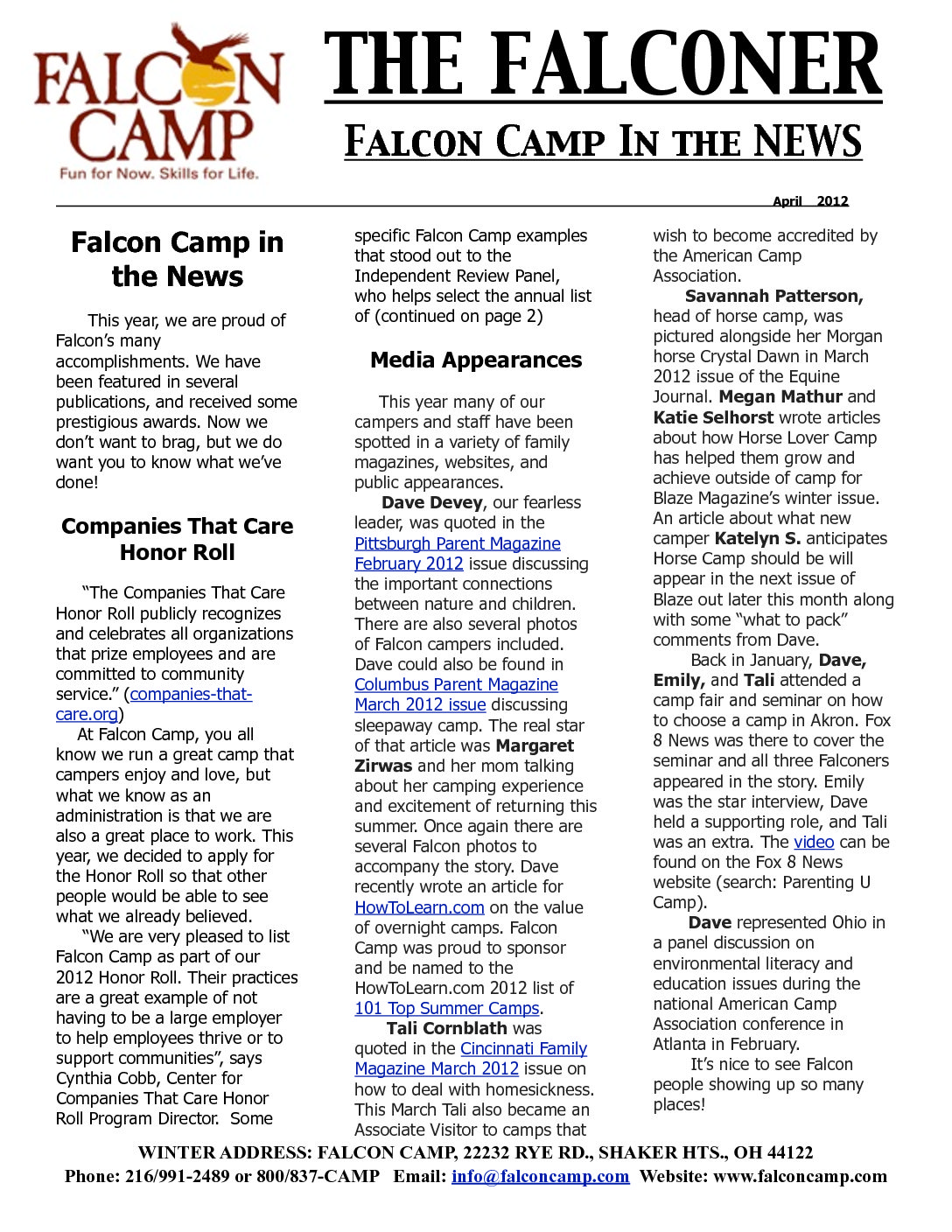 FALCON CAMP
Fun for Now. Skills for Life.

THE FALCONER

FALCON CAMP IN THE NEWS

April 2012

Falcon Camp in the News

This year, we are proud of Falcon's many accomplishments. We have been featured in several publications, and received some prestigious awards. Now we don't want to brag, but we do want you to know what we've done!

Companies That Care Honor Roll

"The Companies That Care Honor Roll publicly recognizes and celebrates all organizations that prize employees and are committed to community service." (companies-that-care.org)

At Falcon Camp, you all know we run a great camp that campers enjoy and love, but what we know as an administration is that we are also a great place to work. This year, we decided to apply for the Honor Roll so that other people would be able to see what we already believed.

"We are very pleased to list Falcon Camp as part of our 2012 Honor Roll. Their practices are a great example of not having to be a large employer to help employees thrive or to support communities", says Cynthia Cobb, Center for Companies That Care Honor Roll Program Director. Some specific Falcon Camp examples that stood out to the Independent Review Panel, who helps select the annual list of (continued on page 2)

Media Appearances

This year many of our campers and staff have been spotted in a variety of family magazines, websites, and public appearances.

Dave Devey, our fearless leader, was quoted in the Pittsburgh Parent Magazine February 2012 issue discussing the important connections between nature and children. There are also several photos of Falcon campers included. Dave could also be found in Columbus Parent Magazine March 2012 issue discussing sleepaway camp. The real star of that article was Margaret Zirwas and her mom talking about her camping experience and excitement of returning this summer. Once again there are several Falcon photos to accompany the story. Dave recently wrote an article for HowToLearn.com on the value of overnight camps. Falcon Camp was proud to sponsor and be named to the HowToLearn.com 2012 list of 101 Top Summer Camps.

Tali Cornblath was quoted in the Cincinnati Family Magazine March 2012 issue on how to deal with homesickness. This March Tali also became an Associate Visitor to camps that wish to become accredited by the American Camp Association.

Savannah Patterson, head of horse camp, was pictured alongside her Morgan horse Crystal Dawn in March 2012 issue of the Equine Journal. Megan Mathur and Katie Selhorst wrote articles about how Horse Lover Camp has helped them grow and achieve outside of camp for Blaze Magazine's winter issue. An article about what new camper Katelyn S. anticipates Horse Camp should be will appear in the next issue of Blaze out later this month along with some "what to pack" comments from Dave.

Back in January, Dave, Emily, and Tali attended a camp fair and seminar on how to choose a camp in Akron. Fox 8 News was there to cover the seminar and all three Falconers appeared in the story. Emily was the star interview, Dave held a supporting role, and Tali was an extra. The video can be found on the Fox 8 News website (search: Parenting U Camp).

Dave represented Ohio in a panel discussion on environmental literacy and education issues during the national American Camp Association conference in Atlanta in February.

It's nice to see Falcon people showing up so many places!

WINTER ADDRESS: FALCON CAMP, 22232 RYE RD., SHAKER HTS., OH 44122
Phone: 216/991-2489 or 800/837-CAMP Email: info@falconcamp.com Website: www.falconcamp.com